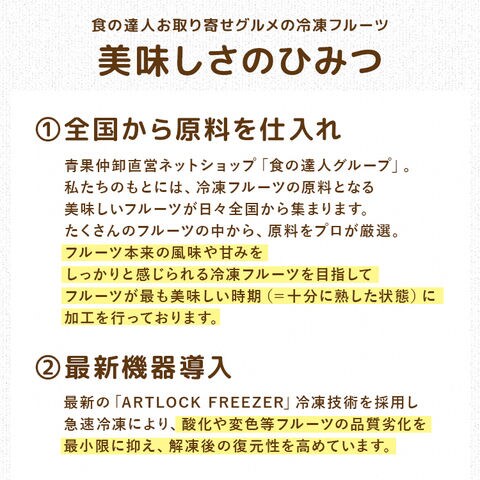 食の達人お取り寄せグルメの冷凍フルーツ

美味しさのひみつ

①全国から原料を仕入れ

青果仲卸直営ネットショップ「食の達人グループ」。私たちのもとには、冷凍フルーツの原料となる美味しいフルーツが日々全国から集まります。たくさんのフルーツの中から、原料をプロが厳選。フルーツ本来の風味や甘みをしっかりと感じられる冷凍フルーツを目指してフルーツが最も美味しい時期（=十分に熟した状態）に加工を行っております。

②最新機器導入

最新の「ARTLOCK FREEZER」冷凍技術を採用し急速冷凍により、酸化や変色等フルーツの品質劣化を最小限に抑え、解凍後の復元性を高めています。